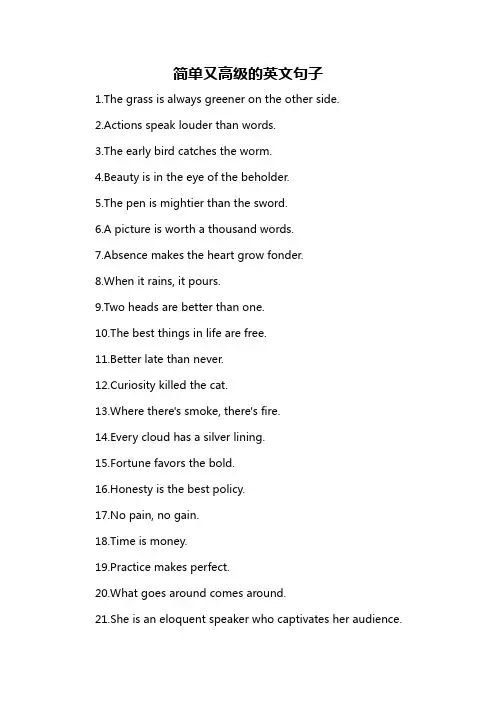 简单又高级的英文句子

1.The grass is always greener on the other side.

2.Actions speak louder than words.

3.The early bird catches the worm.

4.Beauty is in the eye of the beholder.

5.The pen is mightier than the sword.

6.A picture is worth a thousand words.

7.Absence makes the heart grow fonder.

8.When it rains, it pours.

9.Two heads are better than one.

10.The best things in life are free.

11.Better late than never.

12.Curiosity killed the cat.

13.Where there's smoke, there's fire.

14.Every cloud has a silver lining.

15.Fortune favors the bold.

16.Honesty is the best policy.

17.No pain, no gain.

18.Time is money.

19.Practice makes perfect.

20.What goes around comes around.

21.She is an eloquent speaker who captivates her audience.